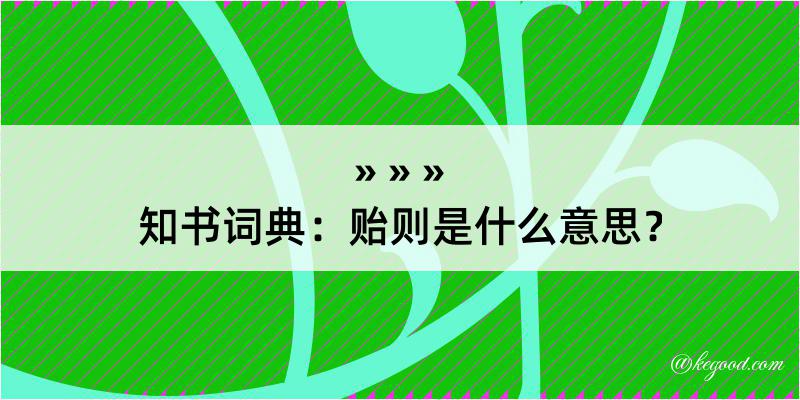 » » »
知书词典：贻则是什么意思？

@kegood.com